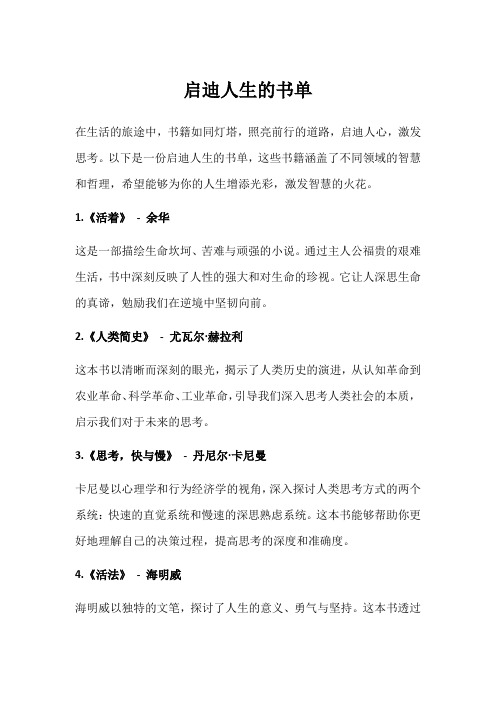 启迪人生的书单

在生活的旅途中，书籍如同灯塔，照亮前行的道路，启迪人心，激发思考。以下是一份启迪人生的书单，这些书籍涵盖了不同领域的智慧和哲理，希望能够为你的人生增添光彩，激发智慧的火花。

1.《活着》 - 余华

这是一部描绘生命坎坷、苦难与顽强的小说。通过主人公福贵的艰难生活，书中深刻反映了人性的强大和对生命的珍视。它让人深思生命的真谛，勉励我们在逆境中坚韧向前。

2.《人类简史》 - 尤瓦尔·赫拉利

这本书以清晰而深刻的眼光，揭示了人类历史的演进，从认知革命到农业革命、科学革命、工业革命，引导我们深入思考人类社会的本质，启示我们对于未来的思考。

3.《思考，快与慢》 - 丹尼尔·卡尼曼

卡尼曼以心理学和行为经济学的视角，深入探讨人类思考方式的两个系统：快速的直觉系统和慢速的深思熟虑系统。这本书能够帮助你更好地理解自己的决策过程，提高思考的深度和准确度。

4.《活法》 - 海明威

海明威以独特的文笔，探讨了人生的意义、勇气与坚持。这本书透过